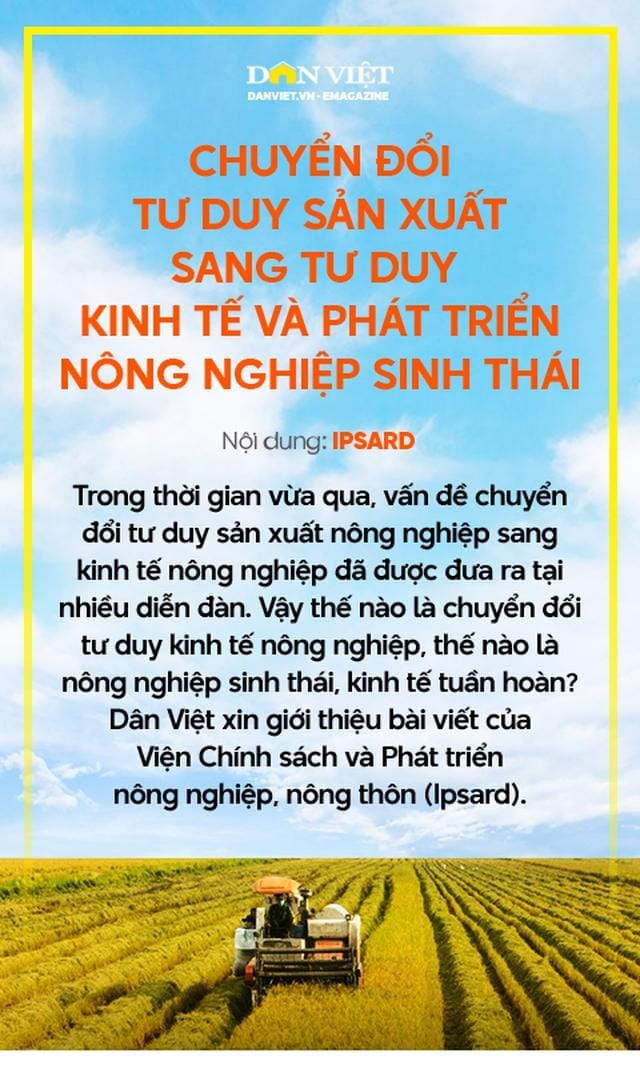 DÂN VIỆT
DANVIET.VN - EMAGAZINE

CHUYỂN ĐỔI TƯ DUY SẢN XUẤT SANG TƯ DUY KINH TẾ VÀ PHÁT TRIỂN NÔNG NGHIỆP SINH THÁI

Nội dung: IPSARD

Trong thời gian vừa qua, vấn đề chuyển đổi tư duy sản xuất nông nghiệp sang kinh tế nông nghiệp đã được đưa ra tại nhiều diễn đàn. Vậy thế nào là chuyển đổi tư duy kinh tế nông nghiệp, thế nào là nông nghiệp sinh thái, kinh tế tuần hoàn? Dân Việt xin giới thiệu bài viết của Viện Chính sách và Phát triển nông nghiệp, nông thôn (Ipsard).